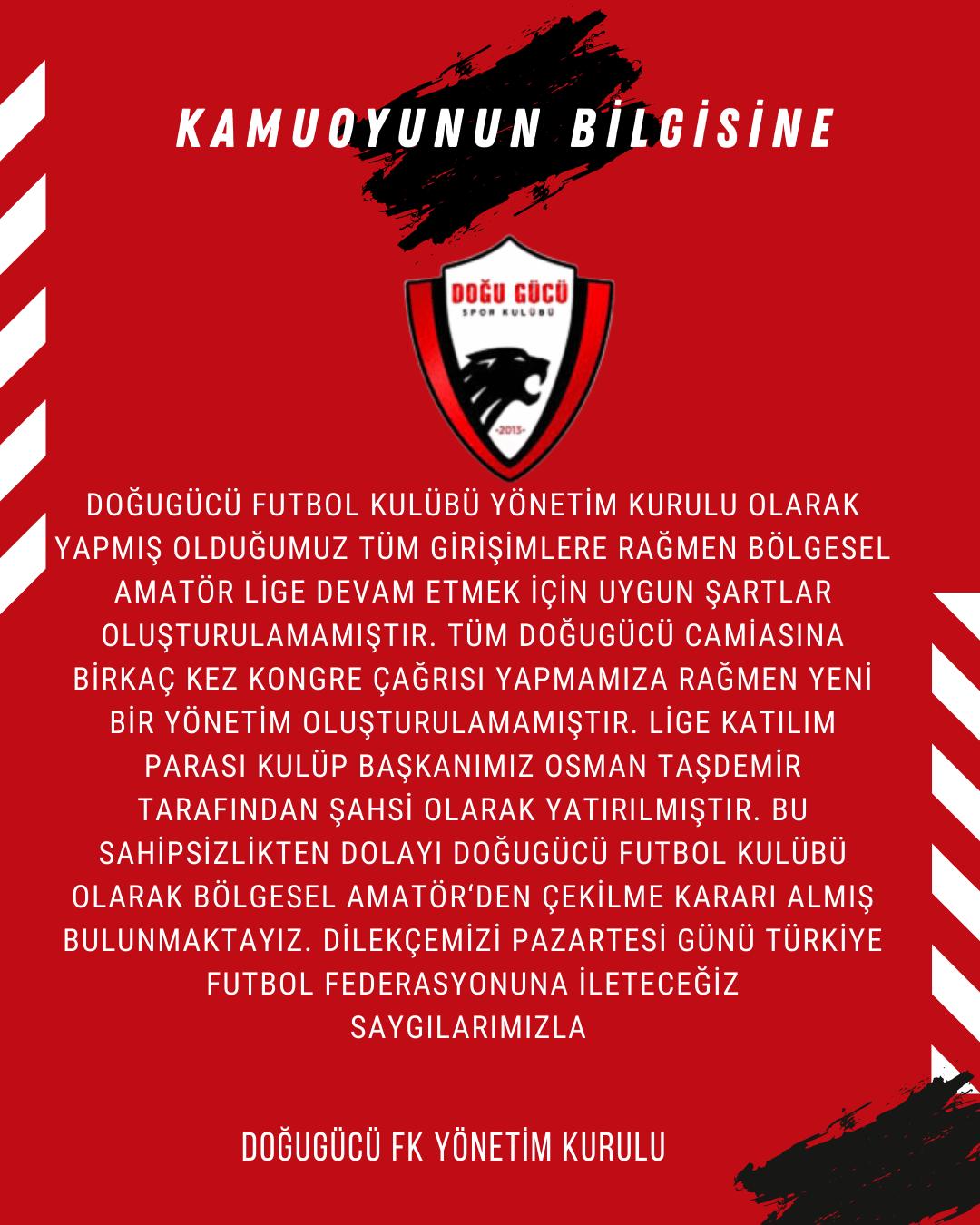 KAMUOYUNUN BİLGİSİNE

DOĞU GÜCÜ
SPOR KULÜBÜ
-2013-

DOĞUGÜCÜ FUTBOL KULÜBÜ YÖNETİM KURULU OLARAK YAPMIŞ OLDUĞUMUZ TÜM GİRİŞİMLERE RAĞMEN BÖLGESEL AMATÖR LİGE DEVAM ETMEK İÇİN UYGUN ŞARTLAR OLUŞTURULAMAMIŞTIR. TÜM DOĞUGÜCÜ CAMİASINA BİRKAÇ KEZ KONGRE ÇAĞRISI YAPMAMIZA RAĞMEN YENİ BİR YÖNETİM OLUŞTURULAMAMIŞTIR. LİGE KATILIM PARASI KULÜP BAŞKANIMIZ OSMAN TAŞDEMİR TARAFINDAN ŞAHSİ OLARAK YATIRILMIŞTIR. BU SAHİPSİZLİKTEN DOLAYI DOĞUGÜCÜ FUTBOL KULÜBÜ OLARAK BÖLGESEL AMATÖR'DEN ÇEKİLME KARARI ALMIŞ BULUNMAKTAYIZ. DİLEKÇEMİZİ PAZARTESİ GÜNÜ TÜRKİYE FUTBOL FEDERASYONUNA İLETECEĞİZ
SAYGILARIMIZLA

DOĞUGÜCÜ FK YÖNETİM KURULU